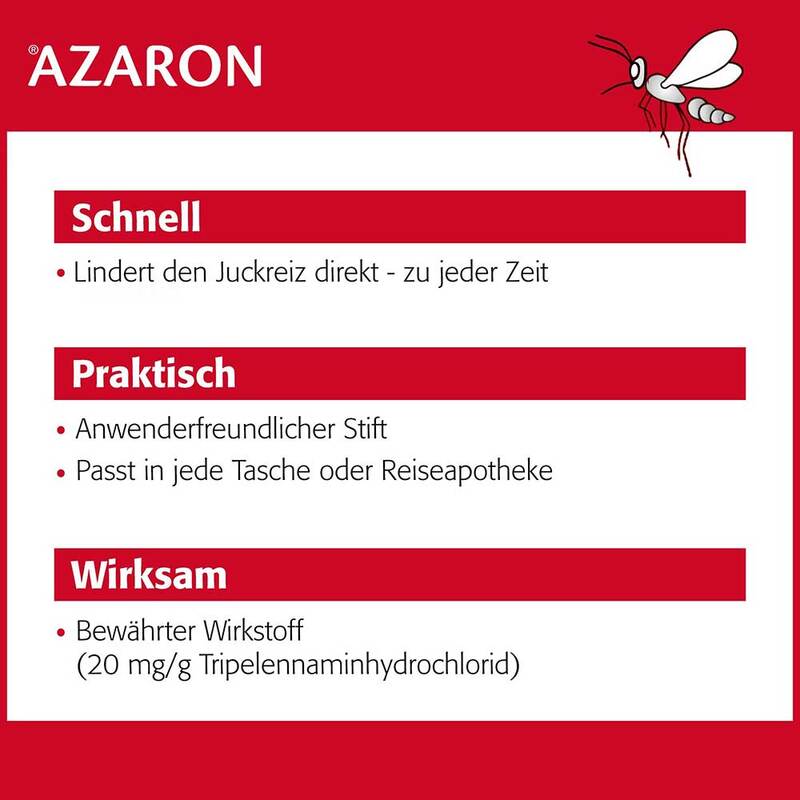 ®AZARON

Schnell

• Lindert den Juckreiz direkt - zu jeder Zeit

Praktisch

• Anwenderfreundlicher Stift
• Passt in jede Tasche oder Reiseapotheke

Wirksam

• Bewährter Wirkstoff (20 mg/g Tripelennaminhydrochlorid)